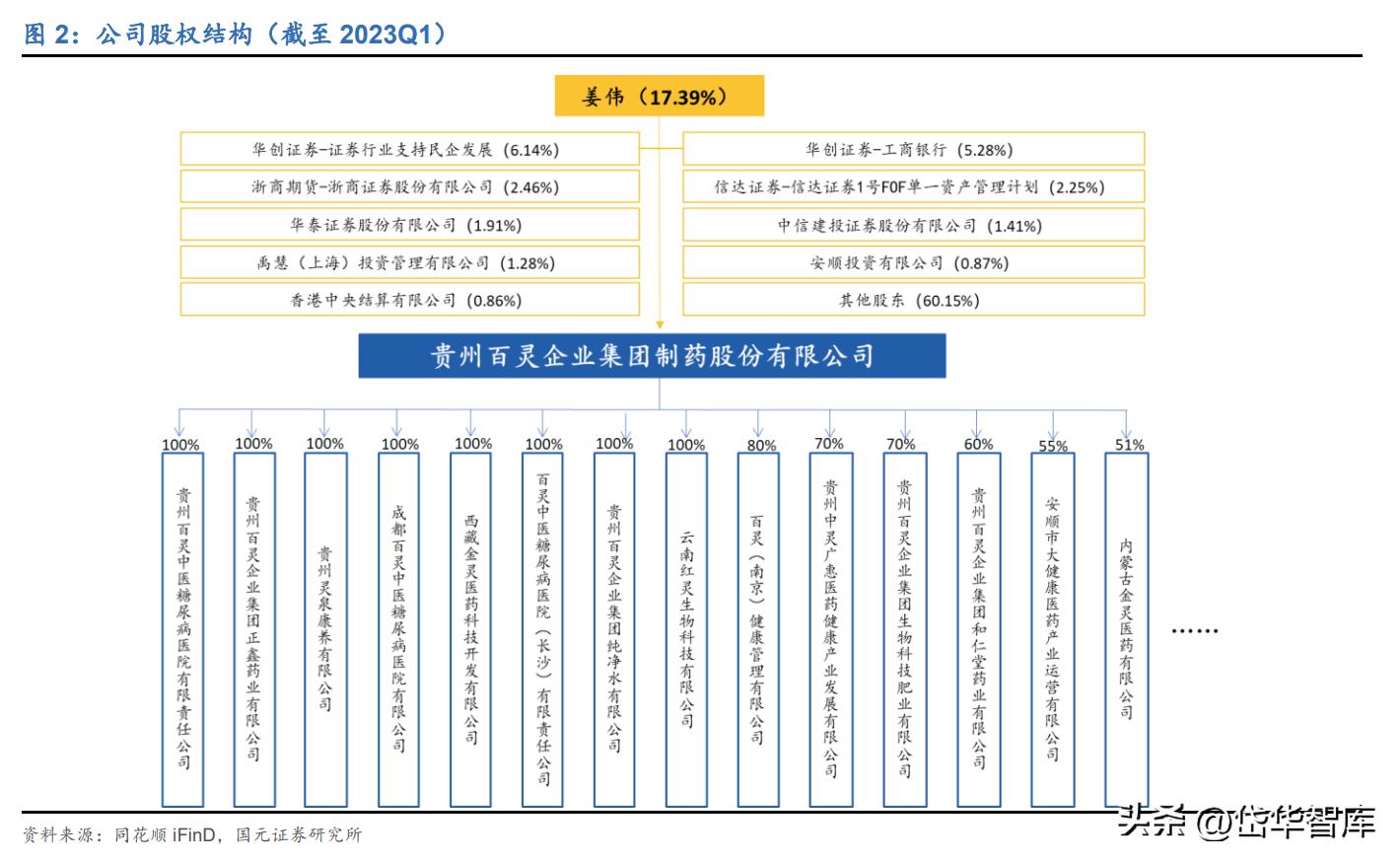 图 2：公司股权结构（截至 2023Q1）

姜伟（17.39%）

华创证券-证券行业支持民企发展（6.14%）

浙商期货-浙商证券股份有限公司（2.46%）

华泰证券股份有限公司（1.91%）

禹慧（上海）投资管理有限公司（1.28%）

香港中央结算有限公司（0.86%）

华创证券-工商银行（5.28%）

信达证券-信达证券1号FOF单一资产管理计划（2.25%）

中信建投证券股份有限公司（1.41%）

安顺投资有限公司（0.87%）

其他股东（60.15%）

贵州百灵企业集团制药股份有限公司

100% 贵州百灵中医糖尿病医院有限责任公司

100% 贵州百灵企业集团正鑫药业有限公司

100% 贵州灵泉康养有限公司

100% 成都百灵中医糖尿病医院有限公司

100% 西藏金灵医药科技开发有限公司

100% 百灵中医糖尿病医院（长沙）有限责任公司

100% 贵州百灵企业集团纯净水有限公司

100% 云南红灵生物科技有限公司

80% 百灵（南京）健康管理有限公司

70% 贵州中灵广惠医药健康产业发展有限公司

70% 贵州百灵企业集团生物科技肥业有限公司

60% 贵州百灵企业集团和仁堂药业有限公司

55% 安顺市大健康医药产业运营有限公司

51% 内蒙古金灵医药有限公司

……

资料来源：同花顺 iFinD，国元证券研究所

头条 @岱华智库